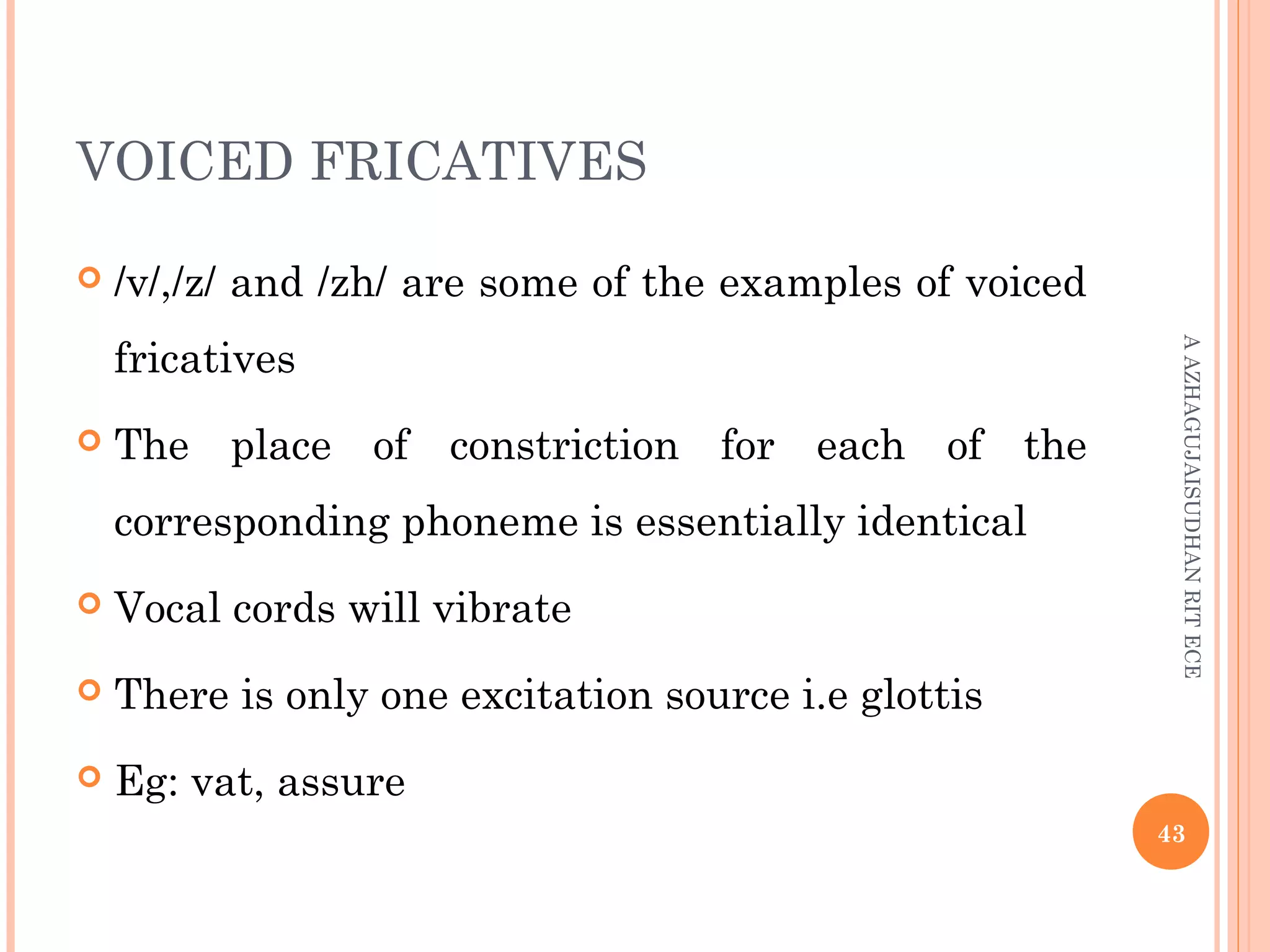 VOICED FRICATIVES

/v/,/z/ and /zh/ are some of the examples of voiced fricatives

The place of constriction for each of the corresponding phoneme is essentially identical

Vocal cords will vibrate

There is only one excitation source i.e glottis

Eg: vat, assure

A AZHAGUJAISUDHAN RIT ECE

43